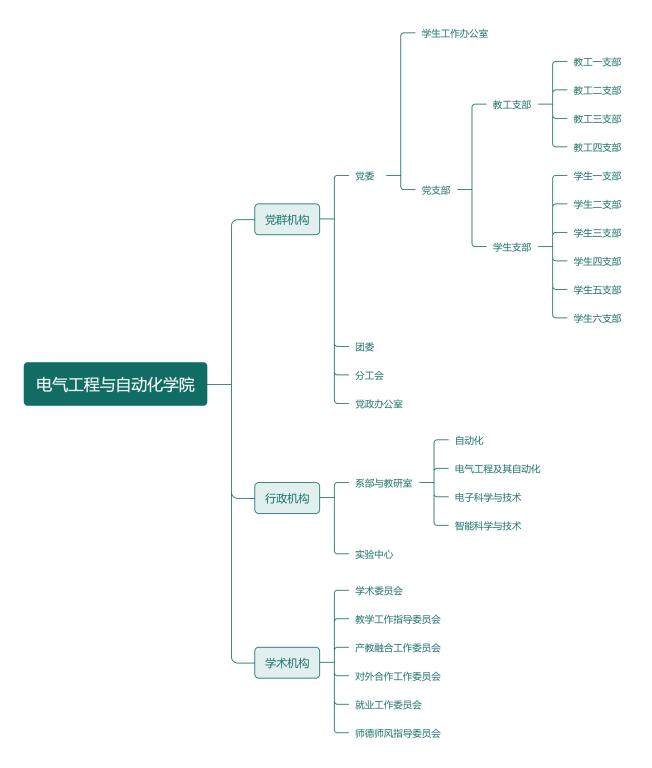 电气工程与自动化学院

党群机构

党委

学生工作办公室

党支部

教工支部

教工一支部

教工二支部

教工三支部

教工四支部

学生支部

学生一支部

学生二支部

学生三支部

学生四支部

学生五支部

学生六支部

团委

分工会

党政办公室

行政机构

系部与教研室

自动化

电气工程及其自动化

电子科学与技术

智能科学与技术

实验中心

学术机构

学术委员会

教学工作指导委员会

产教融合工作委员会

对外合作工作委员会

就业工作委员会

师德师风指导委员会